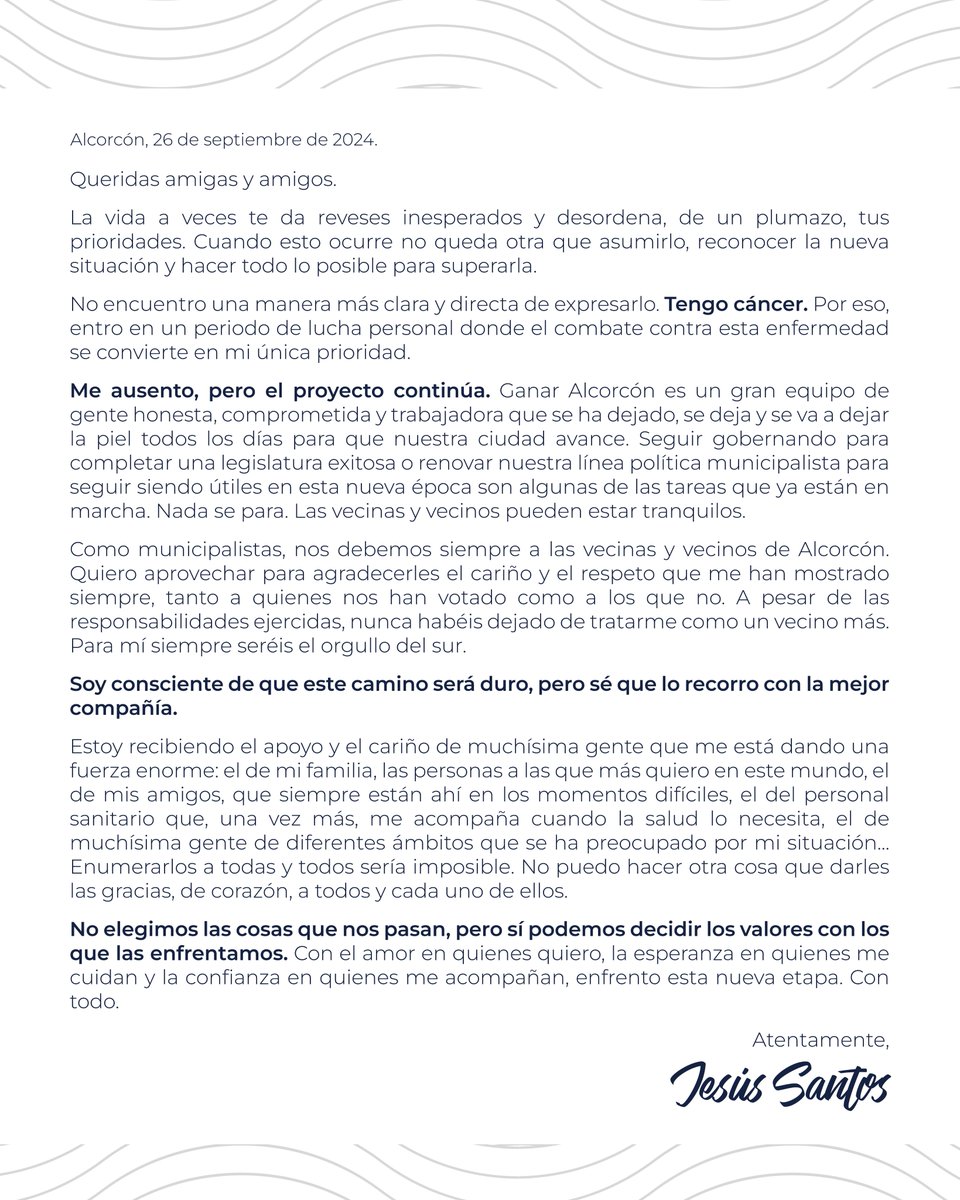 Alcorcón, 26 de septiembre de 2024.

Queridas amigas y amigos.

La vida a veces te da reveses inesperados y desordena, de un plumazo, tus prioridades. Cuando esto ocurre no queda otra que asumirlo, reconocer la nueva situación y hacer todo lo posible para superarla.

No encuentro una manera más clara y directa de expresarlo. Tengo cáncer. Por eso, entro en un periodo de lucha personal donde el combate contra esta enfermedad se convierte en mi única prioridad.

Me ausento, pero el proyecto continúa. Ganar Alcorcón es un gran equipo de gente honesta, comprometida y trabajadora que se ha dejado, se deja y se va a dejar la piel todos los días para que nuestra ciudad avance. Seguir gobernando para completar una legislatura exitosa o renovar nuestra línea política municipalista para seguir siendo útiles en esta nueva época son algunas de las tareas que ya están en marcha. Nada se para. Las vecinas y vecinos pueden estar tranquilos.

Como municipalistas, nos debemos siempre a las vecinas y vecinos de Alcorcón. Quiero aprovechar para agradecerles el cariño y el respeto que me han mostrado siempre, tanto a quienes nos han votado como a los que no. A pesar de las responsabilidades ejercidas, nunca habéis dejado de tratarme como un vecino más. Para mí siempre seréis el orgullo del sur.

Soy consciente de que este camino será duro, pero sé que lo recorro con la mejor compañía.

Estoy recibiendo el apoyo y el cariño de muchísima gente que me está dando una fuerza enorme: el de mi familia, las personas a las que más quiero en este mundo, el de mis amigos, que siempre están ahí en los momentos difíciles, el del personal sanitario que, una vez más, me acompaña cuando la salud lo necesita, el de muchísima gente de diferentes ámbitos que se ha preocupado por mi situación… Enumerarlos a todas y todos sería imposible. No puedo hacer otra cosa que darles las gracias, de corazón, a todos y cada uno de ellos.

No elegimos las cosas que nos pasan, pero sí podemos decidir los valores con los que las enfrentamos. Con el amor en quienes quiero, la esperanza en quienes me cuidan y la confianza en quienes me acompañan, enfrento esta nueva etapa. Con todo.

Atentamente,

Jesús Santos